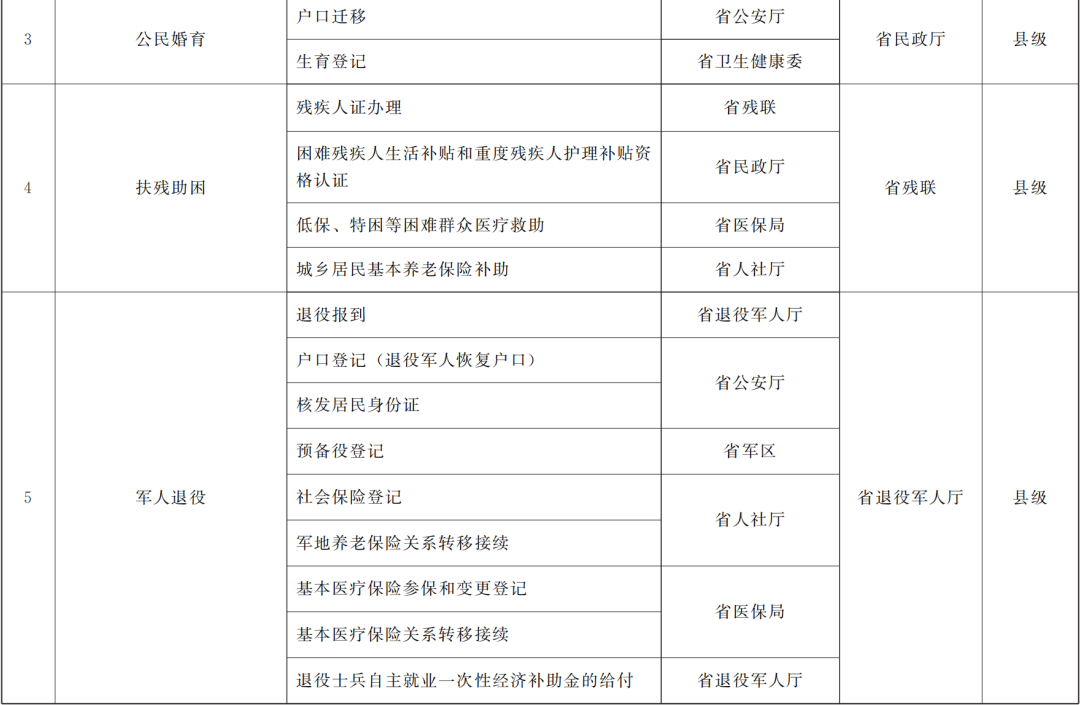 | 3 | 公民婚育 | 户口迁移 | 省公安厅 | 省民政厅 | 县级 |
|---|---|---|---|---|---|
|  |  | 生育登记 | 省卫生健康委 |  |  |
| 4 | 扶残助困 | 残疾人证办理 | 省残联 | 省残联 | 县级 |
|  |  | 困难残疾人生活补贴和重度残疾人护理补贴资格认证 | 省民政厅 |  |  |
|  |  | 低保、特困等困难群众医疗救助 | 省医保局 |  |  |
|  |  | 城乡居民基本养老保险补助 | 省人社厅 |  |  |
| 5 | 军人退役 | 退役报到 | 省退役军人厅 | 省退役军人厅 | 县级 |
|  |  | 户口登记（退役军人恢复户口） | 省公安厅 |  |  |
|  |  | 核发居民身份证 |  |  |  |
|  |  | 预备役登记 | 省军区 |  |  |
|  |  | 社会保险登记 | 省人社厅 |  |  |
|  |  | 军地养老保险关系转移接续 |  |  |  |
|  |  | 基本医疗保险参保和变更登记 | 省医保局 |  |  |
|  |  | 基本医疗保险关系转移接续 |  |  |  |
|  |  | 退役士兵自主就业一次性经济补助金的给付 | 省退役军人厅 |  |  |